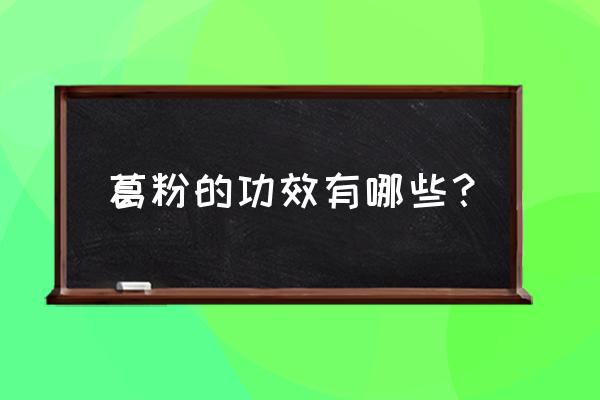 葛粉的功效有哪些？